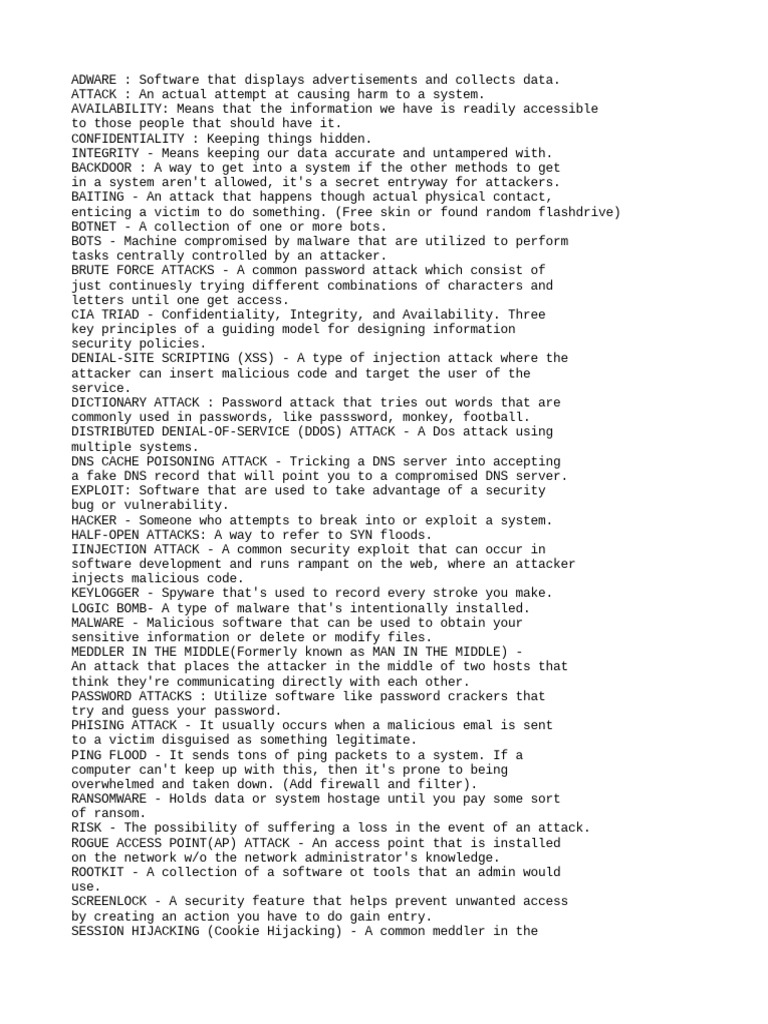 ADWARE : Software that displays advertisements and collects data.
ATTACK : An actual attempt at causing harm to a system.
AVAILABILITY: Means that the information we have is readily accessible to those people that should have it.
CONFIDENTIALITY : Keeping things hidden.
INTEGRITY - Means keeping our data accurate and untampered with.
BACKDOOR : A way to get into a system if the other methods to get in a system aren't allowed, it's a secret entryway for attackers.
BAITING - An attack that happens though actual physical contact, enticing a victim to do something. (Free skin or found random flashdrive)
BOTNET - A collection of one or more bots.
BOTS - Machine compromised by malware that are utilized to perform tasks centrally controlled by an attacker.
BRUTE FORCE ATTACKS - A common password attack which consist of just continuesly trying different combinations of characters and letters until one get access.
CIA TRIAD - Confidentiality, Integrity, and Availability. Three key principles of a guiding model for designing information security policies.
DENIAL-SITE SCRIPTING (XSS) - A type of injection attack where the attacker can insert malicious code and target the user of the service.
DICTIONARY ATTACK : Password attack that tries out words that are commonly used in passwords, like passsword, monkey, football.
DISTRIBUTED DENIAL-OF-SERVICE (DDOS) ATTACK - A Dos attack using multiple systems.
DNS CACHE POISONING ATTACK - Tricking a DNS server into accepting a fake DNS record that will point you to a compromised DNS server.
EXPLOIT: Software that are used to take advantage of a security bug or vulnerability.
HACKER - Someone who attempts to break into or exploit a system.
HALF-OPEN ATTACKS: A way to refer to SYN floods.
IINJECTION ATTACK - A common security exploit that can occur in software development and runs rampant on the web, where an attacker injects malicious code.
KEYLOGGER - Spyware that's used to record every stroke you make.
LOGIC BOMB- A type of malware that's intentionally installed.
MALWARE - Malicious software that can be used to obtain your sensitive information or delete or modify files.
MEDDLER IN THE MIDDLE(Formerly known as MAN IN THE MIDDLE) -
An attack that places the attacker in the middle of two hosts that think they're communicating directly with each other.
PASSWORD ATTACKS : Utilize software like password crackers that try and guess your password.
PHISING ATTACK - It usually occurs when a malicious emal is sent to a victim disguised as something legitimate.
PING FLOOD - It sends tons of ping packets to a system. If a computer can't keep up with this, then it's prone to being overwhelmed and taken down. (Add firewall and filter).
RANSOMWARE - Holds data or system hostage until you pay some sort of ransom.
RISK - The possibility of suffering a loss in the event of an attack.
ROGUE ACCESS POINT(AP) ATTACK - An access point that is installed on the network w/o the network administrator's knowledge.
ROOTKIT - A collection of a software ot tools that an admin would use.
SCREENLOCK - A security feature that helps prevent unwanted access by creating an action you have to do gain entry.
SESSION HIJACKING (Cookie Hijacking) - A common meddler in the